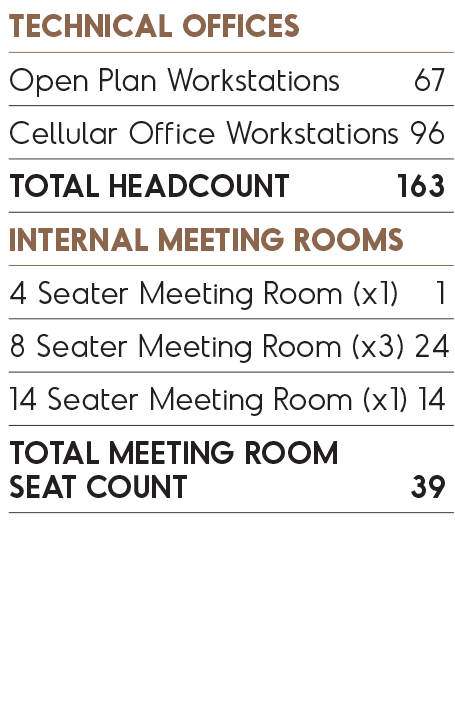 TECHNICAL OFFICES

Open Plan Workstations 67

Cellular Office Workstations 96

TOTAL HEADCOUNT 163

INTERNAL MEETING ROOMS

4 Seater Meeting Room (x1) 1

8 Seater Meeting Room (x3) 24

14 Seater Meeting Room (x1) 14

TOTAL MEETING ROOM SEAT COUNT 39